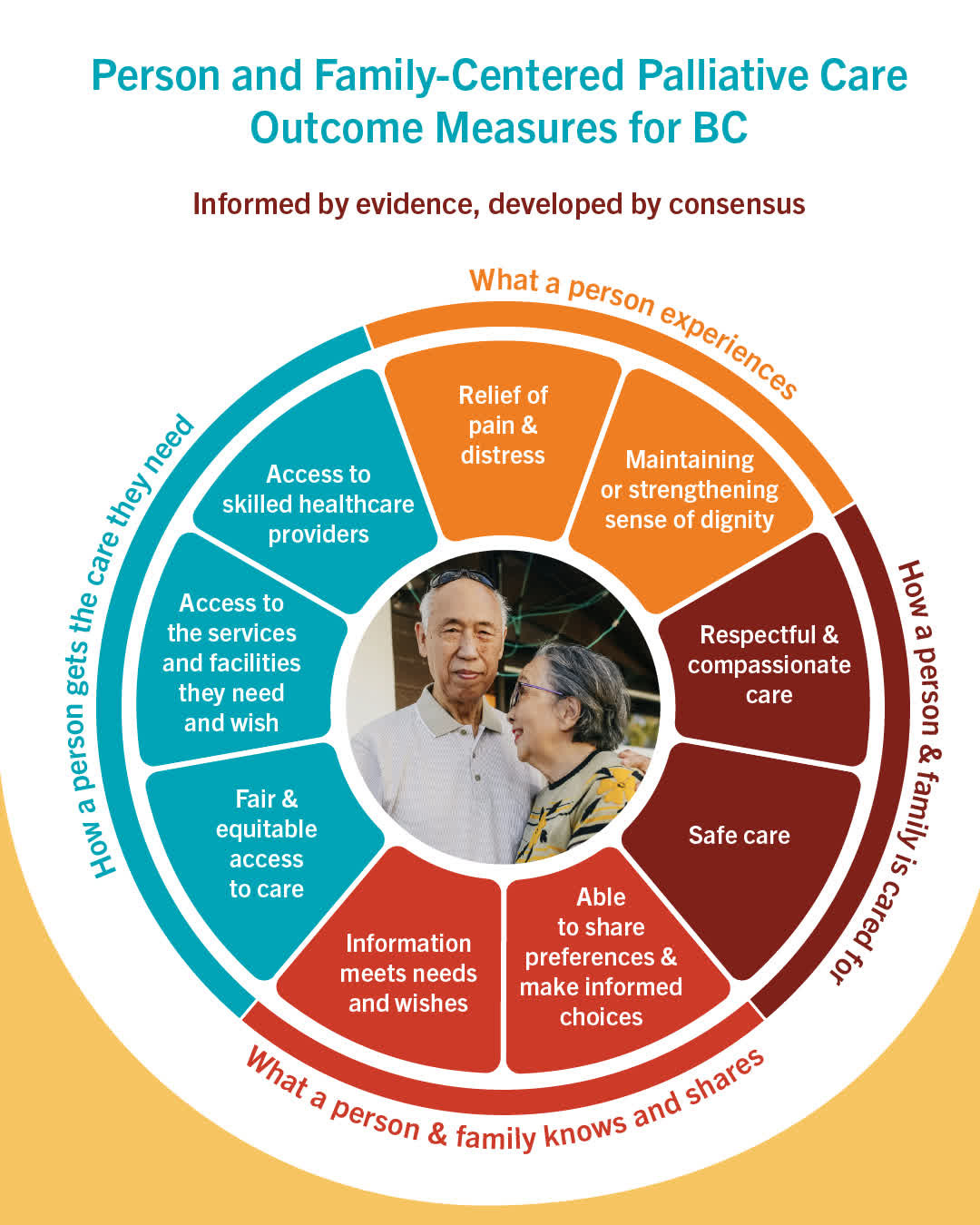 Person and Family-Centered Palliative Care Outcome Measures for BC

Informed by evidence, developed by consensus

What a person experiences

Relief of pain & distress

Maintaining or strengthening sense of dignity

How a person & family is cared for

Respectful & compassionate care

Safe care

What a person & family knows and shares

Able to share preferences & make informed choices

Information meets needs and wishes

How a person gets the care they need

Fair & equitable access to care

Access to the services and facilities they need and wish

Access to skilled healthcare providers